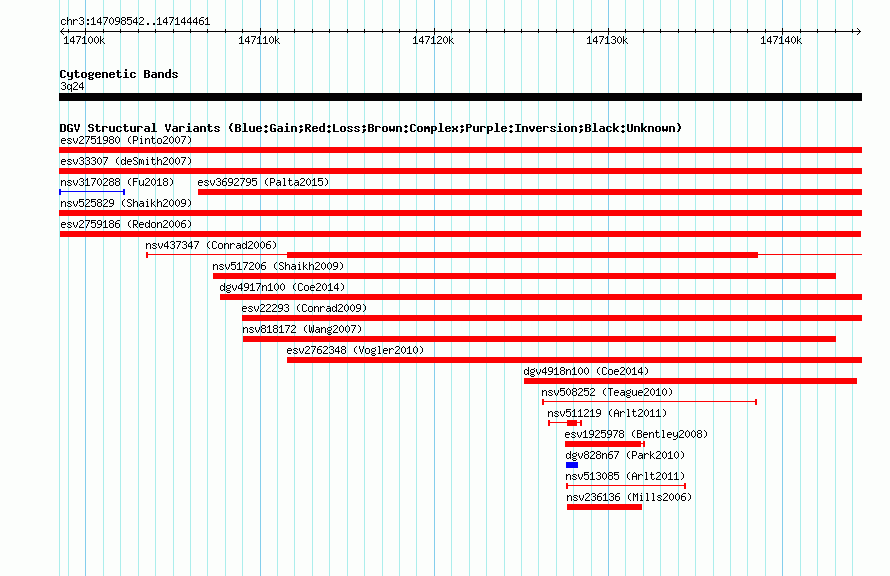 chr3:147098542..147144461

147100k 147110k 147120k 147130k 147140k

Cytogenetic Bands
3q24

DGV Structural Variants (Blue:Gain;Red:Loss;Brown:Complex;Purple:Inversion;Black:Unknown)
esv2751980 (Pinto2007)
esv33307 (deSmith2007)
nsv3170288 (Fu2018)
esv3692795 (Palta2015)
nsv525829 (Shaikh2009)
esv2759186 (Redon2006)
nsv437347 (Conrad2006)
nsv517206 (Shaikh2009)
dgv4917n100 (Coe2014)
esv22293 (Conrad2009)
nsv818172 (Wang2007)
esv2762348 (Vogler2010)
dgv4918n100 (Coe2014)
nsv508252 (Teague2010)
nsv511219 (Arlt2011)
esv1925978 (Bentley2008)
dgv828n67 (Park2010)
nsv513085 (Arlt2011)
nsv236136 (Mills2006)